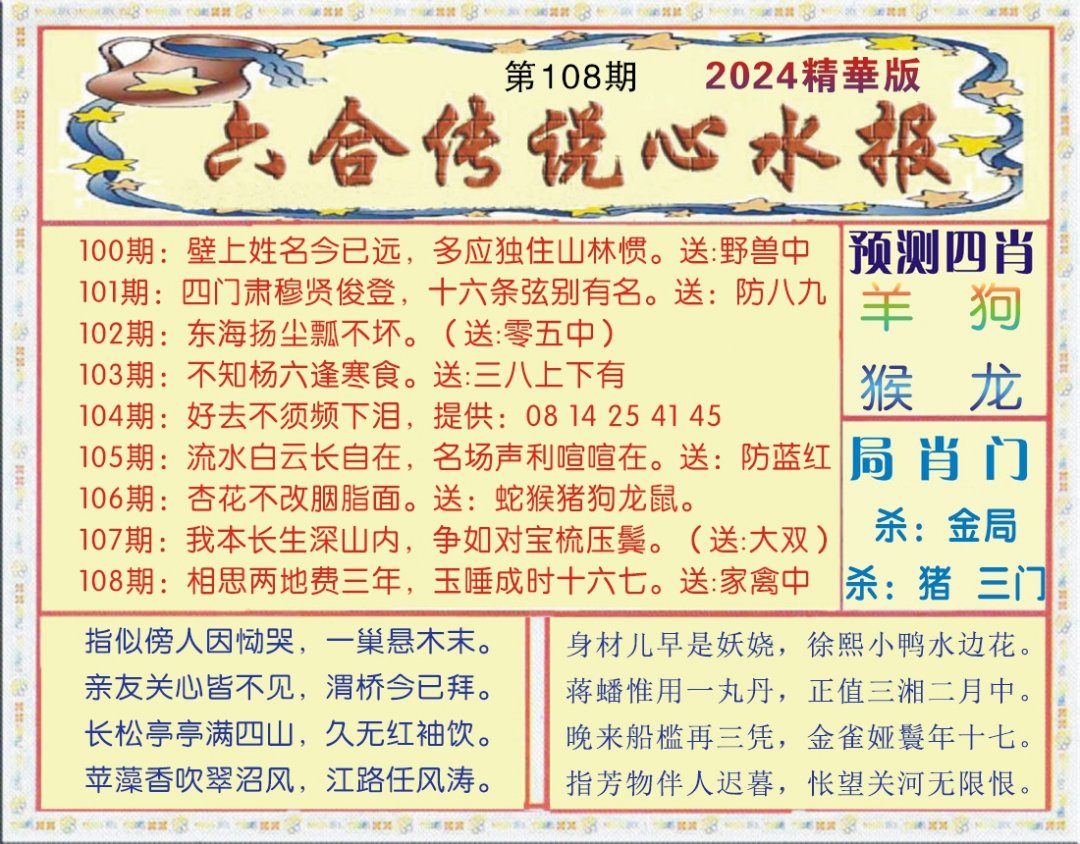 第108期 2024精華版

六合传说心水报

100期：壁上姓名今已远，多应独住山林惯。送:野兽中
101期：四门肃穆贤俊登，十六条弦别有名。送：防八九
102期：东海扬尘瓢不坏。（送:零五中）
103期：不知杨六逢寒食。送:三八上下有
104期：好去不须频下泪，提供：08 14 25 41 45
105期：流水白云长自在，名场声利喧喧在。送：防蓝红
106期：杏花不改胭脂面。送：蛇猴猪狗龙鼠。
107期：我本长生深山内，争如对宝梳压鬓。（送:大双）
108期：相思两地费三年，玉唾成时十六七。送:家禽中

预测四肖
羊 狗
猴 龙

局肖门
杀：金局
杀：猪 三门

指似傍人因恸哭，一巢悬木末。
亲友关心皆不见，渭桥今已拜。
长松亭亭满四山，久无红袖饮。
苹藻香吹翠沼风，江路任风涛。

身材儿早是妖娆，徐熙小鸭水边花。
蒋蟠惟用一丸丹，正值三湘二月中。
晚来船槛再三凭，金雀娅鬟年十七。
指芳物伴人迟暮，怅望关河无限恨。